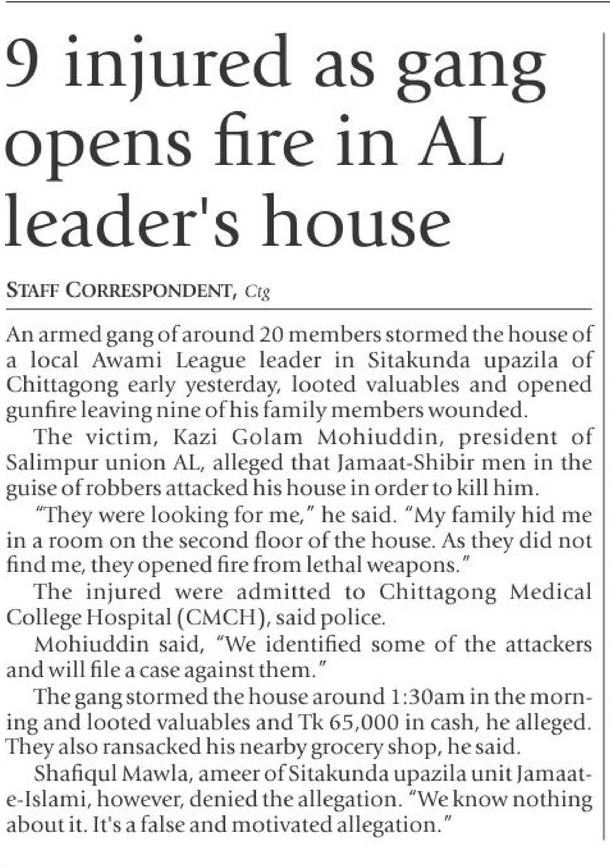 9 injured as gang opens fire in AL leader's house

STAFF CORRESPONDENT, Ctg

An armed gang of around 20 members stormed the house of a local Awami League leader in Sitakunda upazila of Chittagong early yesterday, looted valuables and opened gunfire leaving nine of his family members wounded.

The victim, Kazi Golam Mohiuddin, president of Salimpur union AL, alleged that Jamaat-Shibir men in the guise of robbers attacked his house in order to kill him.

"They were looking for me," he said. "My family hid me in a room on the second floor of the house. As they did not find me, they opened fire from lethal weapons."

The injured were admitted to Chittagong Medical College Hospital (CMCH), said police.

Mohiuddin said, "We identified some of the attackers and will file a case against them."

The gang stormed the house around 1:30am in the morning and looted valuables and Tk 65,000 in cash, he alleged. They also ransacked his nearby grocery shop, he said.

Shafiqul Mawla, ameer of Sitakunda upazila unit Jamaat-e-Islami, however, denied the allegation. "We know nothing about it. It's a false and motivated allegation."